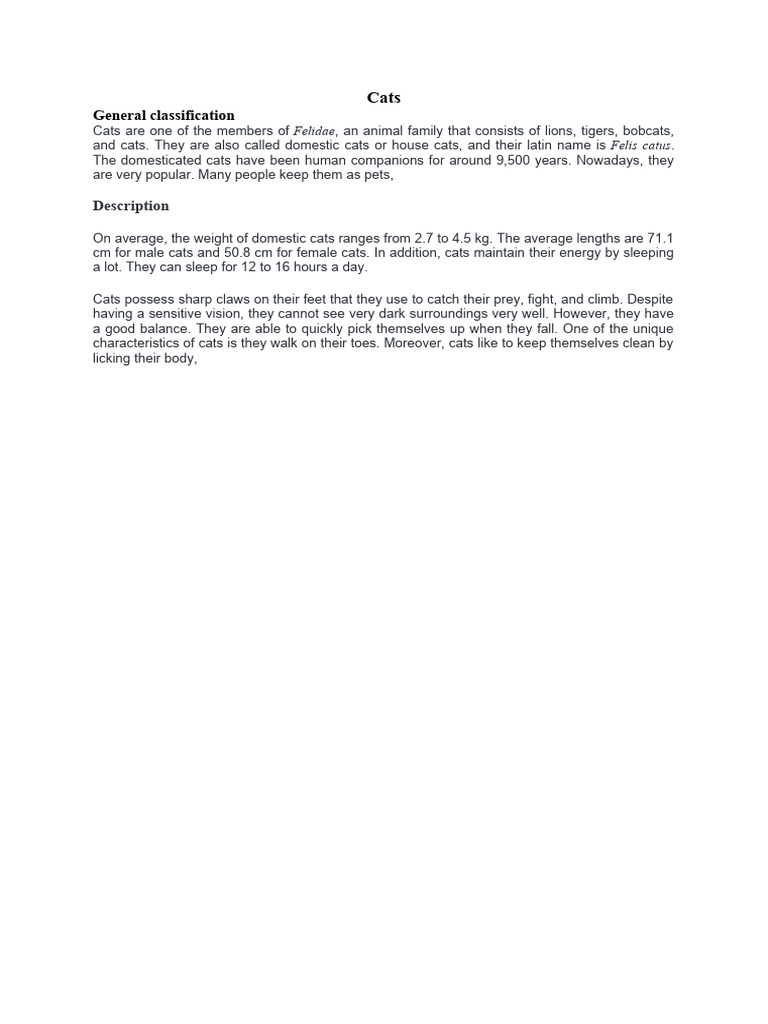 Cats

General classification
Cats are one of the members of Felidae, an animal family that consists of lions, tigers, bobcats, and cats. They are also called domestic cats or house cats, and their latin name is Felis catus. The domesticated cats have been human companions for around 9,500 years. Nowadays, they are very popular. Many people keep them as pets,

Description

On average, the weight of domestic cats ranges from 2.7 to 4.5 kg. The average lengths are 71.1 cm for male cats and 50.8 cm for female cats. In addition, cats maintain their energy by sleeping a lot. They can sleep for 12 to 16 hours a day.

Cats possess sharp claws on their feet that they use to catch their prey, fight, and climb. Despite having a sensitive vision, they cannot see very dark surroundings very well. However, they have a good balance. They are able to quickly pick themselves up when they fall. One of the unique characteristics of cats is they walk on their toes. Moreover, cats like to keep themselves clean by licking their body,